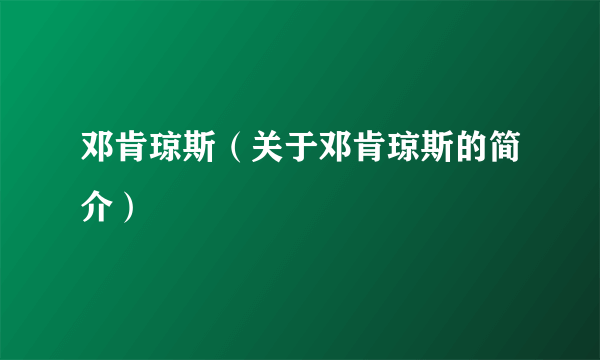 邓肯琼斯（关于邓肯琼斯的简介）